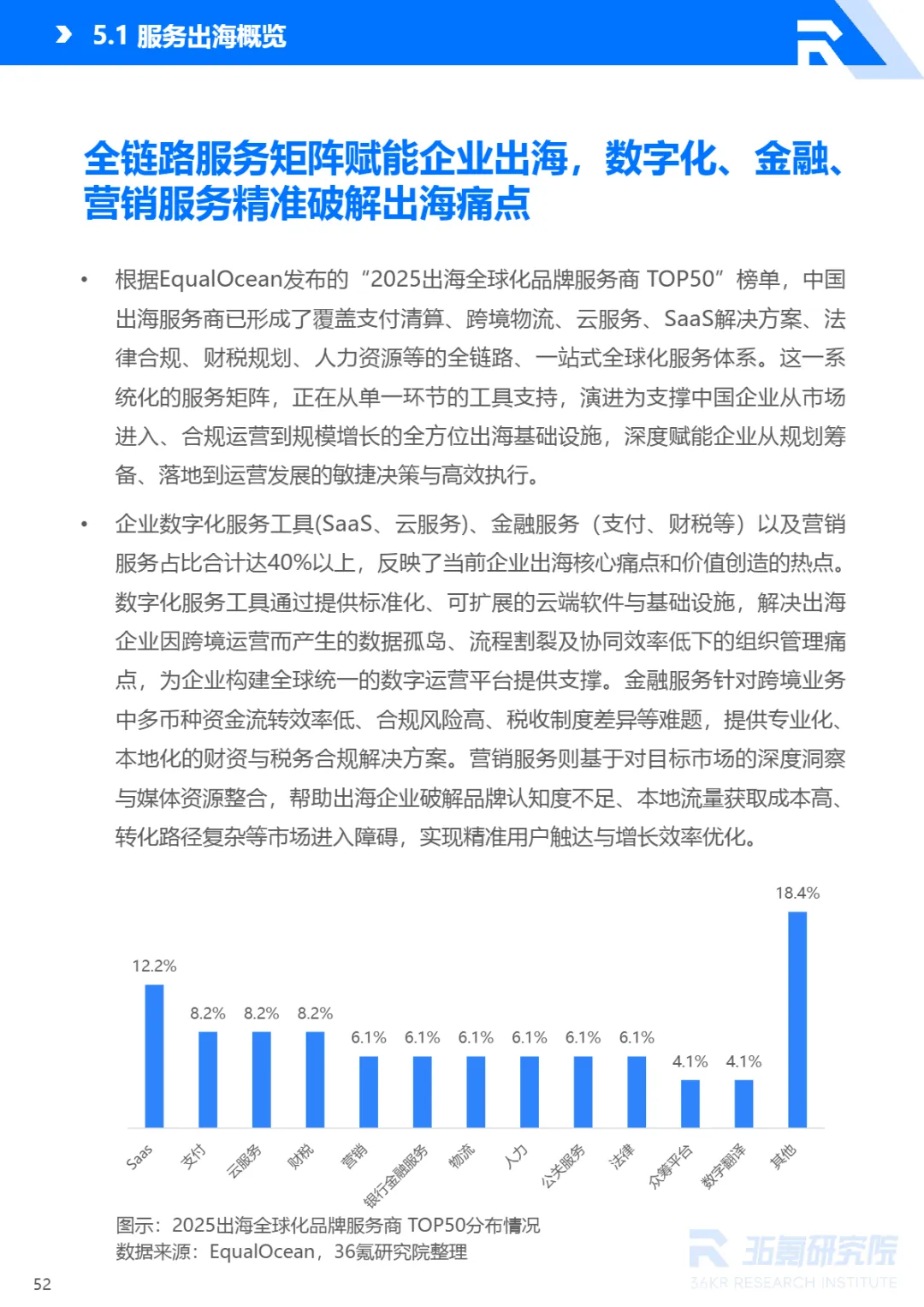 5.1 服务出海概览

全链路服务矩阵赋能企业出海，数字化、金融、营销服务精准破解出海痛点

• 根据EqualOcean发布的“2025出海全球化品牌服务商 TOP50”榜单，中国出海服务商已形成了覆盖支付清算、跨境物流、云服务、SaaS解决方案、法律合规、财税规划、人力资源等的全链路、一站式全球化服务体系。这一系统化的服务矩阵，正在从单一环节的工具支持，演进为支撑中国企业从市场进入、合规运营到规模增长的全方位出海基础设施，深度赋能企业从规划筹备、落地到运营发展的敏捷决策与高效执行。

• 企业数字化服务工具(SaaS、云服务)、金融服务（支付、财税等）以及营销服务占比合计达40%以上，反映了当前企业出海核心痛点和价值创造的热点。数字化服务工具通过提供标准化、可扩展的云端软件与基础设施，解决出海企业因跨境运营而产生的数据孤岛、流程割裂及协同效率低下的组织管理痛点，为企业构建全球统一的数字运营平台提供支撑。金融服务针对跨境业务中多币种资金流转效率低、合规风险高、税收制度差异等难题，提供专业化、本地化的财资与税务合规解决方案。营销服务则基于对目标市场的深度洞察与媒体资源整合，帮助出海企业破解品牌认知度不足、本地流量获取成本高、转化路径复杂等市场进入障碍，实现精准用户触达与增长效率优化。

12.2% 8.2% 8.2% 8.2% 6.1% 6.1% 6.1% 6.1% 6.1% 6.1% 4.1% 4.1% 18.4%

Saas 支付 云服务 财税 营销 银行金融服务 物流 人力 公关服务 法律 众筹平台 数字翻译 其他

图示：2025出海全球化品牌服务商 TOP50分布情况
数据来源：EqualOcean，36氪研究院整理

36氪研究院
36KR RESEARCH INSTITUTE

52